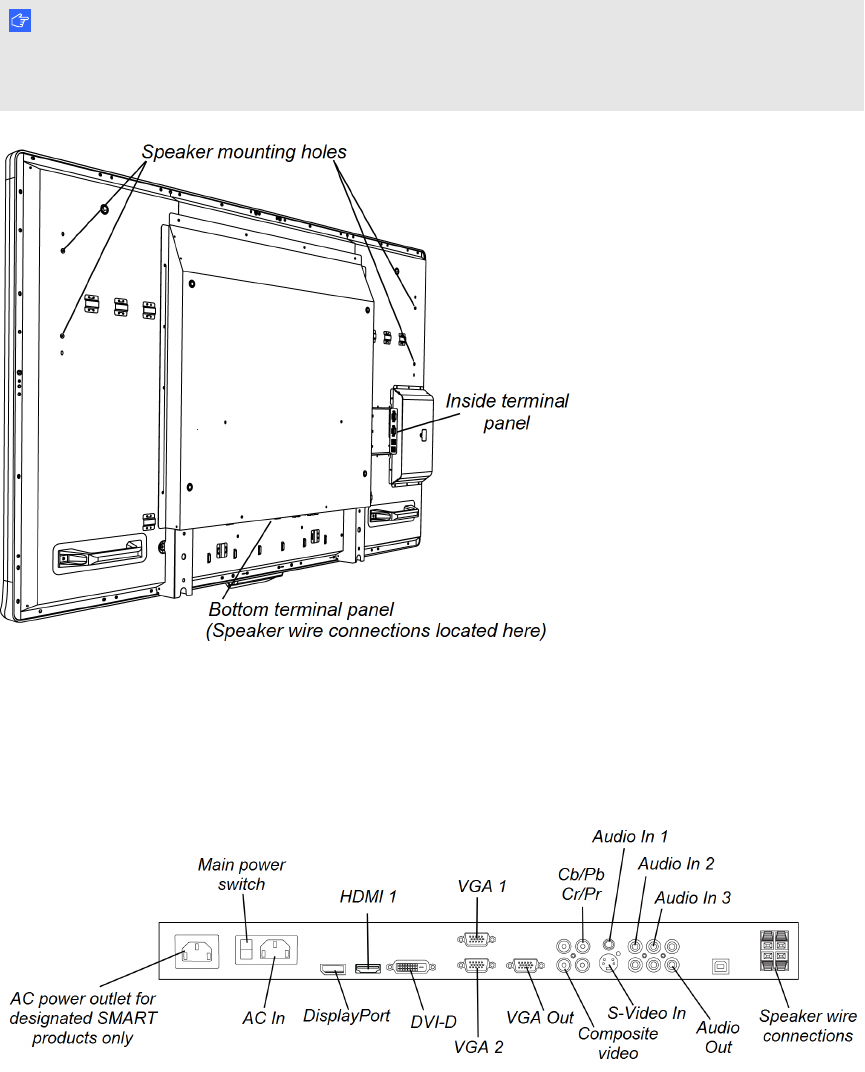 Speaker mounting holes

Inside terminal panel

Bottom terminal panel
(Speaker wire connections located here)

Main power switch

HDMI 1

VGA 1

Cb/Pb
Cr/Pr

Audio In 1

Audio In 2

Audio In 3

AC power outlet for designated SMART products only

AC In

DisplayPort

DVI-D

VGA 2

VGA Out

Composite video

S-Video In

Audio Out

Speaker wire connections